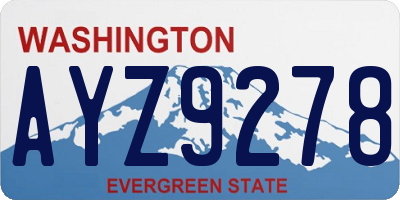 WASHINGTON
AYZ9278
EVERGREEN STATE